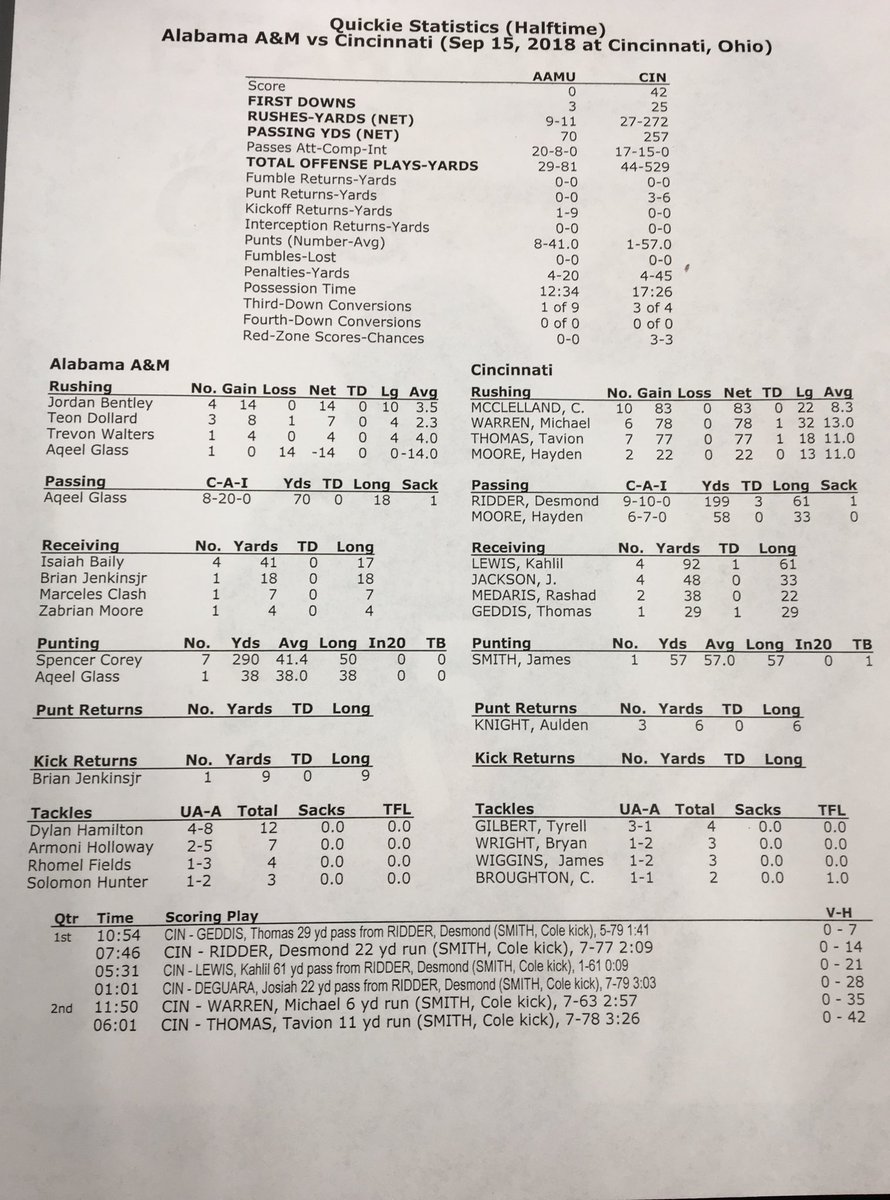 Quickie Statistics (Halftime)
Alabama A&M vs Cincinnati (Sep 15, 2018 at Cincinnati, Ohio)

| | AAMU | CIN |
|---|---|---|
| Score | 0 | 42 |
| FIRST DOWNS | 3 | 25 |
| RUSHES-YARDS (NET) | 9-11 | 27-272 |
| PASSING YDS (NET) | 70 | 257 |
| Passes Att-Comp-Int | 20-8-0 | 17-15-0 |
| TOTAL OFFENSE PLAYS-YARDS | 29-81 | 44-529 |
| Fumble Returns-Yards | 0-0 | 0-0 |
| Punt Returns-Yards | 0-0 | 3-6 |
| Kickoff Returns-Yards | 1-9 | 0-0 |
| Interception Returns-Yards | 0-0 | 0-0 |
| Punts (Number-Avg) | 8-41.0 | 1-57.0 |
| Fumbles-Lost | 0-0 | 0-0 |
| Penalties-Yards | 4-20 | 4-45 |
| Possession Time | 12:34 | 17:26 |
| Third-Down Conversions | 1 of 9 | 3 of 4 |
| Fourth-Down Conversions | 0 of 0 | 0 of 0 |
| Red-Zone Scores-Chances | 0-0 | 3-3 |

Alabama A&M

| Rushing | No. | Gain | Loss | Net | TD | Lg | Avg |
|---|---|---|---|---|---|---|---|
| Jordan Bentley | 4 | 14 | 0 | 14 | 0 | 10 | 3.5 |
| Teon Dollard | 3 | 8 | 1 | 7 | 0 | 4 | 2.3 |
| Trevon Walters | 1 | 4 | 0 | 4 | 0 | 4 | 4.0 |
| Aqeel Glass | 1 | 0 | 14 | -14 | 0 | 0 | -14.0 |

| Passing | C-A-I | Yds | TD | Long | Sack |
|---|---|---|---|---|---|
| Aqeel Glass | 8-20-0 | 70 | 0 | 18 | 1 |

| Receiving | No. | Yards | TD | Long |
|---|---|---|---|---|
| Isaiah Baily | 4 | 41 | 0 | 17 |
| Brian Jenkinsjr | 1 | 18 | 0 | 18 |
| Marceles Clash | 1 | 7 | 0 | 7 |
| Zabrian Moore | 1 | 4 | 0 | 4 |

| Punting | No. | Yds | Avg | Long | In20 | TB |
|---|---|---|---|---|---|---|
| Spencer Corey | 7 | 290 | 41.4 | 50 | 0 | 0 |
| Aqeel Glass | 1 | 38 | 38.0 | 38 | 0 | 0 |

| Punt Returns | No. | Yards | TD | Long |
|---|---|---|---|---|

| Kick Returns | No. | Yards | TD | Long |
|---|---|---|---|---|
| Brian Jenkinsjr | 1 | 9 | 0 | 9 |

| Tackles | UA-A | Total | Sacks | TFL |
|---|---|---|---|---|
| Dylan Hamilton | 4-8 | 12 | 0.0 | 0.0 |
| Armoni Holloway | 2-5 | 7 | 0.0 | 0.0 |
| Rhomel Fields | 1-3 | 4 | 0.0 | 0.0 |
| Solomon Hunter | 1-2 | 3 | 0.0 | 0.0 |

Cincinnati

| Rushing | No. | Gain | Loss | Net | TD | Lg | Avg |
|---|---|---|---|---|---|---|---|
| MCCLELLAND, C. | 10 | 83 | 0 | 83 | 0 | 22 | 8.3 |
| WARREN, Michael | 6 | 78 | 0 | 78 | 1 | 32 | 13.0 |
| THOMAS, Tavion | 7 | 77 | 0 | 77 | 1 | 18 | 11.0 |
| MOORE, Hayden | 2 | 22 | 0 | 22 | 0 | 13 | 11.0 |

| Passing | C-A-I | Yds | TD | Long | Sack |
|---|---|---|---|---|---|
| RIDDER, Desmond | 9-10-0 | 199 | 3 | 61 | 1 |
| MOORE, Hayden | 6-7-0 | 58 | 0 | 33 | 0 |

| Receiving | No. | Yards | TD | Long |
|---|---|---|---|---|
| LEWIS, Kahlil | 4 | 92 | 1 | 61 |
| JACKSON, J. | 4 | 48 | 0 | 33 |
| MEDARIS, Rashad | 2 | 38 | 0 | 22 |
| GEDDIS, Thomas | 1 | 29 | 1 | 29 |

| Punting | No. | Yds | Avg | Long | In20 | TB |
|---|---|---|---|---|---|---|
| SMITH, James | 1 | 57 | 57.0 | 57 | 0 | 1 |

| Punt Returns | No. | Yards | TD | Long |
|---|---|---|---|---|
| KNIGHT, Aulden | 3 | 6 | 0 | 6 |

| Kick Returns | No. | Yards | TD | Long |
|---|---|---|---|---|

| Tackles | UA-A | Total | Sacks | TFL |
|---|---|---|---|---|
| GILBERT, Tyrell | 3-1 | 4 | 0.0 | 0.0 |
| WRIGHT, Bryan | 1-2 | 3 | 0.0 | 0.0 |
| WIGGINS, James | 1-2 | 3 | 0.0 | 0.0 |
| BROUGHTON, C. | 1-1 | 2 | 0.0 | 1.0 |

| Qtr | Time | Scoring Play | V-H |
|---|---|---|---|
| 1st | 10:54 | CIN - GEDDIS, Thomas 29 yd pass from RIDDER, Desmond (SMITH, Cole kick), 5-79 1:41 | 0 - 7 |
| | 07:46 | CIN - RIDDER, Desmond 22 yd run (SMITH, Cole kick), 7-77 2:09 | 0 - 14 |
| | 05:31 | CIN - LEWIS, Kahlil 61 yd pass from RIDDER, Desmond (SMITH, Cole kick), 1-61 0:09 | 0 - 21 |
| | 01:01 | CIN - DEGUARA, Josiah 22 yd pass from RIDDER, Desmond (SMITH, Cole kick), 7-79 3:03 | 0 - 28 |
| 2nd | 11:50 | CIN - WARREN, Michael 6 yd run (SMITH, Cole kick), 7-63 2:57 | 0 - 35 |
| | 06:01 | CIN - THOMAS, Tavion 11 yd run (SMITH, Cole kick), 7-78 3:26 | 0 - 42 |